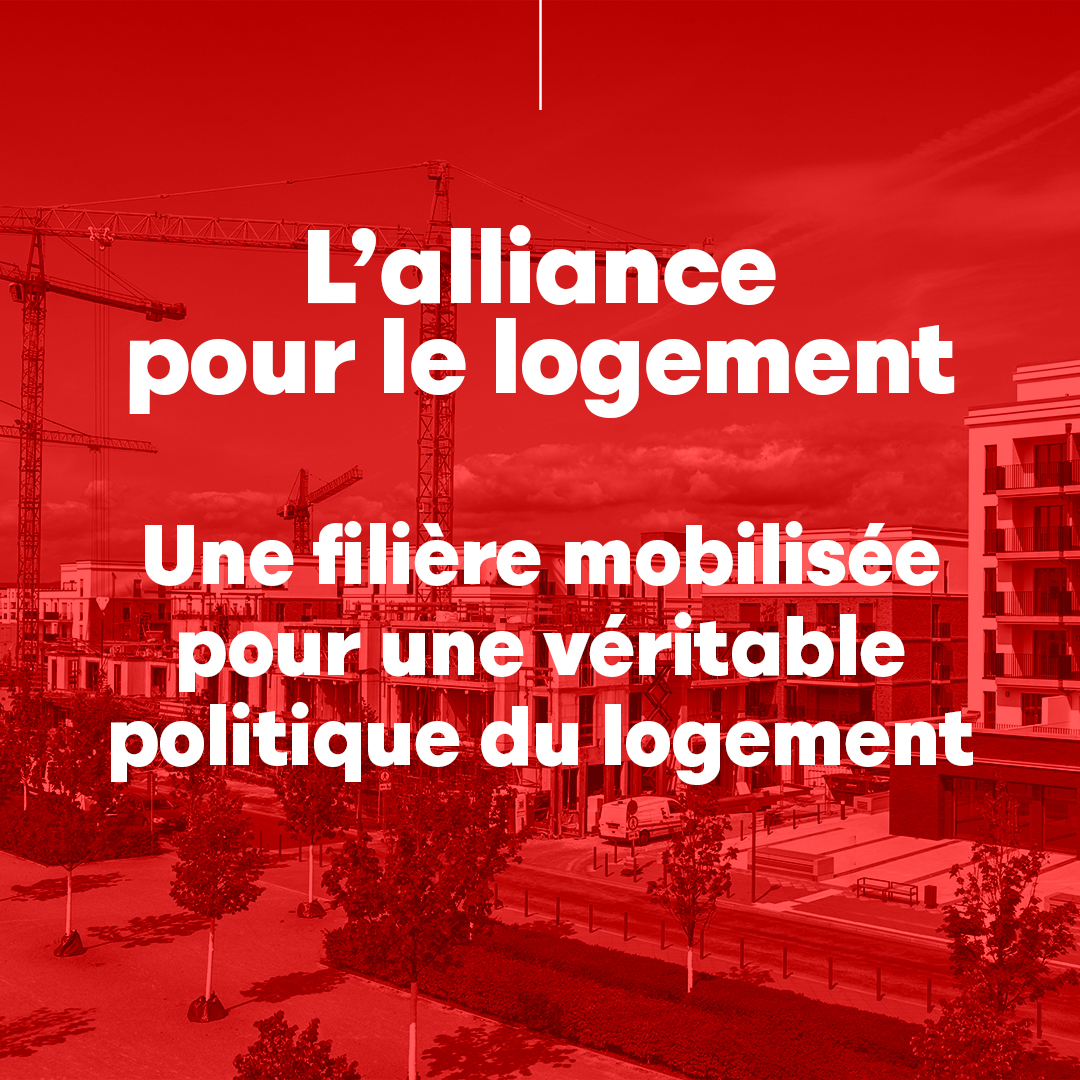 L’alliance pour le logement

Une filière mobilisée pour une véritable politique du logement